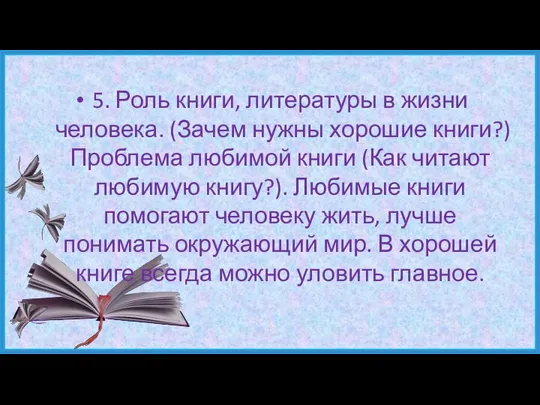 • 5. Роль книги, литературы в жизни человека. (Зачем нужны хорошие книги?) Проблема любимой книги (Как читают любимую книгу?). Любимые книги помогают человеку жить, лучше понимать окружающий мир. В хорошей книге всегда можно уловить главное.